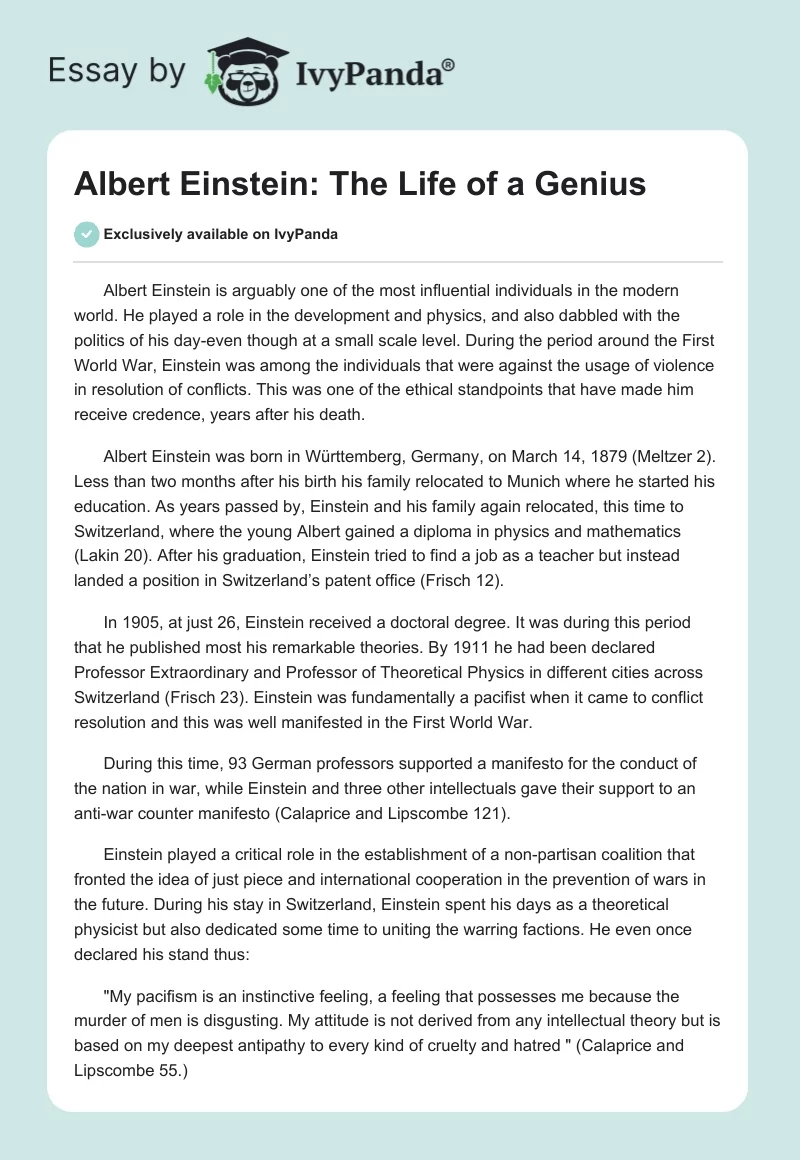 Essay by IvyPanda®

Albert Einstein: The Life of a Genius

Exclusively available on IvyPanda

Albert Einstein is arguably one of the most influential individuals in the modern world. He played a role in the development and physics, and also dabbled with the politics of his day-even though at a small scale level. During the period around the First World War, Einstein was among the individuals that were against the usage of violence in resolution of conflicts. This was one of the ethical standpoints that have made him receive credence, years after his death.

Albert Einstein was born in Württemberg, Germany, on March 14, 1879 (Meltzer 2). Less than two months after his birth his family relocated to Munich where he started his education. As years passed by, Einstein and his family again relocated, this time to Switzerland, where the young Albert gained a diploma in physics and mathematics (Lakin 20). After his graduation, Einstein tried to find a job as a teacher but instead landed a position in Switzerland's patent office (Frisch 12).

In 1905, at just 26, Einstein received a doctoral degree. It was during this period that he published most his remarkable theories. By 1911 he had been declared Professor Extraordinary and Professor of Theoretical Physics in different cities across Switzerland (Frisch 23). Einstein was fundamentally a pacifist when it came to conflict resolution and this was well manifested in the First World War.

During this time, 93 German professors supported a manifesto for the conduct of the nation in war, while Einstein and three other intellectuals gave their support to an anti-war counter manifesto (Calaprice and Lipscombe 121).

Einstein played a critical role in the establishment of a non-partisan coalition that fronted the idea of just piece and international cooperation in the prevention of wars in the future. During his stay in Switzerland, Einstein spent his days as a theoretical physicist but also dedicated some time to uniting the warring factions. He even once declared his stand thus:

"My pacifism is an instinctive feeling, a feeling that possesses me because the murder of men is disgusting. My attitude is not derived from any intellectual theory but is based on my deepest antipathy to every kind of cruelty and hatred " (Calaprice and Lipscombe 55.)